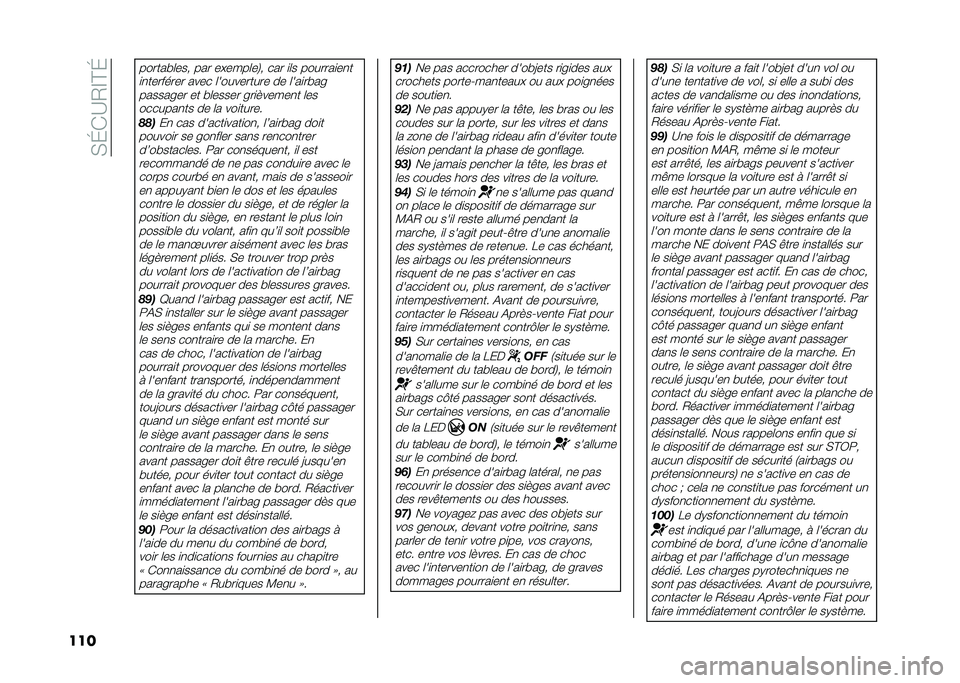 SÉCURITÉ

portables, par exemple), car ils pourraient interférer avec l'ouverture de l'airbag passager et blesser grièvement les occupants de la voiture.

88) En cas d'activation, l'airbag doit pouvoir se gonfler sans rencontrer d'obstacles. Par conséquent, il est recommandé de ne pas conduire avec le corps courbé en avant, mais de s'asseoir en appuyant bien le dos et les épaules contre le dossier du siège, et de régler la position du siège, en restant le plus loin possible du volant, afin qu'il soit possible de le manœuvrer aisément avec les bras légèrement pliés. Se trouver trop près du volant lors de l'activation de l'airbag pourrait provoquer des blessures graves.

89) Quand l'airbag passager est actif, NE PAS installer sur le siège avant passager les sièges enfants qui se montent dans le sens contraire de la marche. En cas de choc, l'activation de l'airbag pourrait provoquer des lésions mortelles à l'enfant transporté, indépendamment de la gravité du choc. Par conséquent, toujours désactiver l'airbag côté passager quand un siège enfant est monté sur le siège avant passager dans le sens contraire de la marche. En outre, le siège avant passager doit être reculé jusqu'en butée, pour éviter tout contact du siège enfant avec la planche de bord. Réactiver immédiatement l'airbag passager dès que le siège enfant est désinstallé.

90) Pour la désactivation des airbags à l'aide du menu du combiné de bord, voir les indications fournies au chapitre « Connaissance du combiné de bord », au paragraphe « Rubriques Menu ».

91) Ne pas accrocher d'objets rigides aux crochets porte-manteaux ou aux poignées de soutien.

92) Ne pas appuyer la tête, les bras ou les coudes sur la porte, sur les vitres et dans la zone de l'airbag rideau afin d'éviter toute lésion pendant la phase de gonflage.

93) Ne jamais pencher la tête, les bras et les coudes hors des vitres de la voiture.

94) Si le témoin ne s'allume pas quand on place le dispositif de démarrage sur MAR ou s'il reste allumé pendant la marche, il s'agit peut-être d'une anomalie des systèmes de retenue. Le cas échéant, les airbags ou les prétensionneurs risquent de ne pas s'activer en cas d'accident ou, plus rarement, de s'activer intempestivement. Avant de poursuivre, contacter le Réseau Après-vente Fiat pour faire immédiatement contrôler le système.

95) Sur certaines versions, en cas d'anomalie de la LED OFF (située sur le revêtement du tableau de bord), le témoin s'allume sur le combiné de bord et les airbags côté passager sont désactivés. Sur certaines versions, en cas d'anomalie de la LED ON (située sur le revêtement du tableau de bord), le témoin s'allume sur le combiné de bord.

96) En présence d'airbag latéral, ne pas recouvrir le dossier des sièges avant avec des revêtements ou des housses.

97) Ne voyagez pas avec des objets sur vos genoux, devant votre poitrine, sans parler de tenir votre pipe, vos crayons, etc. entre vos lèvres. En cas de choc avec l'intervention de l'airbag, de graves dommages pourraient en résulter.

98) Si la voiture a fait l'objet d'un vol ou d'une tentative de vol, si elle a subi des actes de vandalisme ou des inondations, faire vérifier le système airbag auprès du Réseau Après-vente Fiat.

99) Une fois le dispositif de démarrage en position MAR, même si le moteur est arrêté, les airbags peuvent s'activer même lorsque la voiture est à l'arrêt si elle est heurtée par un autre véhicule en marche. Par conséquent, même lorsque la voiture est à l'arrêt, les sièges enfants que l'on monte dans le sens contraire de la marche NE doivent PAS être installés sur le siège avant passager quand l'airbag frontal passager est actif. En cas de choc, l'activation de l'airbag peut provoquer des lésions mortelles à l'enfant transporté. Par conséquent, toujours désactiver l'airbag côté passager quand un siège enfant est monté sur le siège avant passager dans le sens contraire de la marche. En outre, le siège avant passager doit être reculé jusqu'en butée, pour éviter tout contact du siège enfant avec la planche de bord. Réactiver immédiatement l'airbag passager dès que le siège enfant est désinstallé. Nous rappelons enfin que si le dispositif de démarrage est sur STOP, aucun dispositif de sécurité (airbags ou prétensionneurs) ne s'active en cas de choc ; cela ne constitue pas forcément un dysfonctionnement du système.

100) Le dysfonctionnement du témoin est indiqué par l'allumage, à l'écran du combiné de bord, d'une icône d'anomalie airbag et par l'affichage d'un message dédié. Les charges pyrotechniques ne sont pas désactivées. Avant de poursuivre, contacter le Réseau Après-vente Fiat pour faire immédiatement contrôler le système.

110

carmanualsonline.info